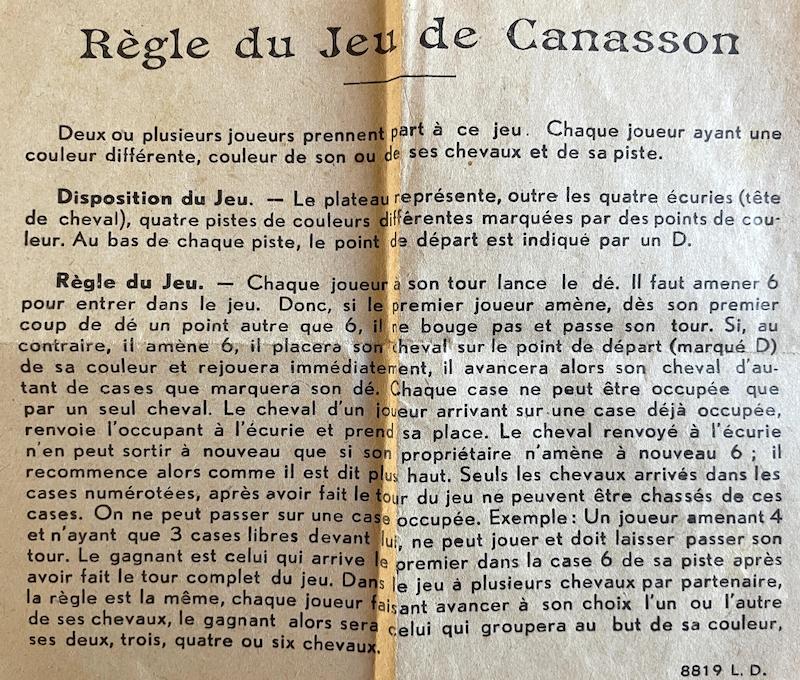 Règle du Jeu de Canasson

Deux ou plusieurs joueurs prennent part à ce jeu. Chaque joueur ayant une couleur différente, couleur de son ou de ses chevaux et de sa piste.

Disposition du Jeu. — Le plateau représente, outre les quatre écuries (tête de cheval), quatre pistes de couleurs différentes marquées par des points de couleur. Au bas de chaque piste, le point de départ est indiqué par un D.

Règle du Jeu. — Chaque joueur à son tour lance le dé. Il faut amener 6 pour entrer dans le jeu. Donc, si le premier joueur amène, dès son premier coup de dé un point autre que 6, il ne bouge pas et passe son tour. Si, au contraire, il amène 6, il placera son cheval sur le point de départ (marqué D) de sa couleur et rejouera immédiatement, il avancera alors son cheval d'autant de cases que marquera son dé. Chaque case ne peut être occupée que par un seul cheval. Le cheval d'un joueur arrivant sur une case déjà occupée, renvoie l'occupant à l'écurie et prend sa place. Le cheval renvoyé à l'écurie n'en peut sortir à nouveau que si son propriétaire n'amène à nouveau 6 ; il recommence alors comme il est dit plus haut. Seuls les chevaux arrivés dans les cases numérotées, après avoir fait le tour du jeu ne peuvent être chassés de ces cases. On ne peut passer sur une case occupée. Exemple : Un joueur amenant 4 et n'ayant que 3 cases libres devant lui, ne peut jouer et doit laisser passer son tour. Le gagnant est celui qui arrive le premier dans la case 6 de sa piste après avoir fait le tour complet du jeu. Dans le jeu à plusieurs chevaux par partenaire, la règle est la même, chaque joueur faisant avancer à son choix l'un ou l'autre de ses chevaux, le gagnant alors sera celui qui groupera au but de sa couleur, ses deux, trois, quatre ou six chevaux.

8819 L. D.